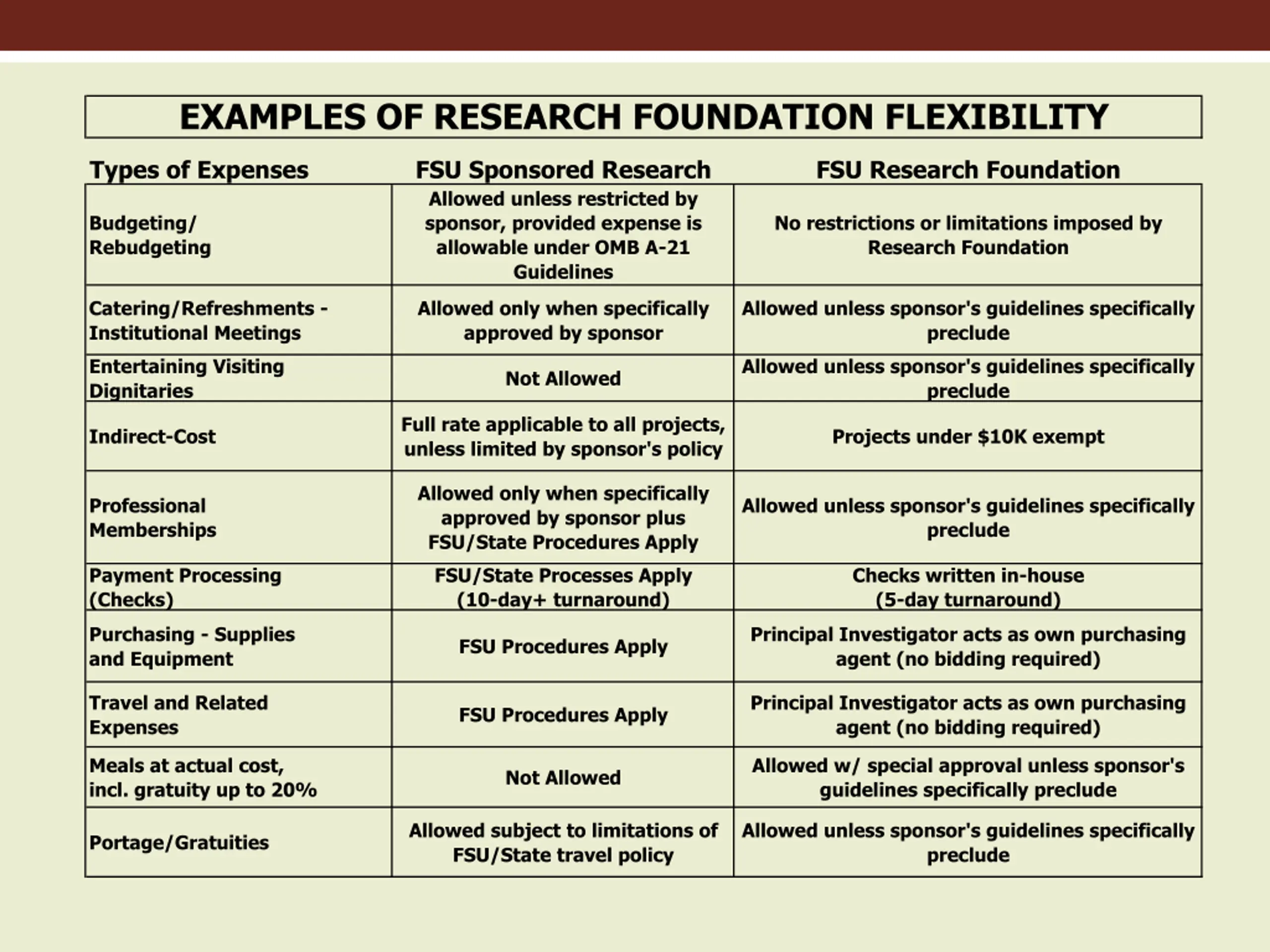 EXAMPLES OF RESEARCH FOUNDATION FLEXIBILITY

| Types of Expenses | FSU Sponsored Research | FSU Research Foundation |
|---|---|---|
| Budgeting/ Rebudgeting | Allowed unless restricted by sponsor, provided expense is allowable under OMB A-21 Guidelines | No restrictions or limitations imposed by Research Foundation |
| Catering/Refreshments - Institutional Meetings | Allowed only when specifically approved by sponsor | Allowed unless sponsor's guidelines specifically preclude |
| Entertaining Visiting Dignitaries | Not Allowed | Allowed unless sponsor's guidelines specifically preclude |
| Indirect-Cost | Full rate applicable to all projects, unless limited by sponsor's policy | Projects under \$10K exempt |
| Professional Memberships | Allowed only when specifically approved by sponsor plus FSU/State Procedures Apply | Allowed unless sponsor's guidelines specifically preclude |
| Payment Processing (Checks) | FSU/State Processes Apply (10-day+ turnaround) | Checks written in-house (5-day turnaround) |
| Purchasing - Supplies and Equipment | FSU Procedures Apply | Principal Investigator acts as own purchasing agent (no bidding required) |
| Travel and Related Expenses | FSU Procedures Apply | Principal Investigator acts as own purchasing agent (no bidding required) |
| Meals at actual cost, incl. gratuity up to 20% | Not Allowed | Allowed w/ special approval unless sponsor's guidelines specifically preclude |
| Portage/Gratuities | Allowed subject to limitations of FSU/State travel policy | Allowed unless sponsor's guidelines specifically preclude |